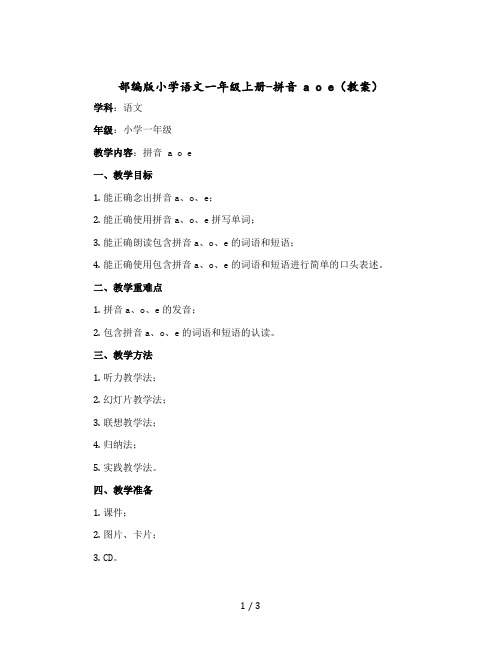 部编版小学语文一年级上册-拼音 a o e（教案）

学科：语文

年级：小学一年级

教学内容：拼音 a o e

一、教学目标

1. 能正确念出拼音 a、o、e；

2. 能正确使用拼音 a、o、e 拼写单词；

3. 能正确朗读包含拼音 a、o、e 的词语和短语；

4. 能正确使用包含拼音 a、o、e 的词语和短语进行简单的口头表述。

二、教学重难点

1. 拼音 a、o、e 的发音；

2. 包含拼音 a、o、e 的词语和短语的认读。

三、教学方法

1. 听力教学法；

2. 幻灯片教学法；

3. 联想教学法；

4. 归纳法；

5. 实践教学法。

四、教学准备

1. 课件；

2. 图片、卡片；

3. CD。

1 / 3